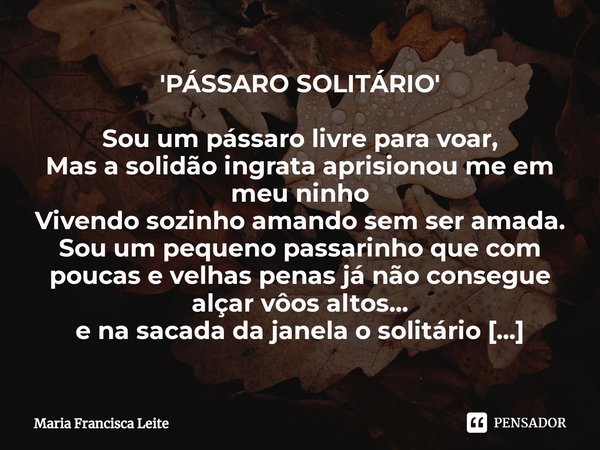 'PÁSSARO SOLITÁRIO'

Sou um pássaro livre para voar,
Mas a solidão ingrata aprisionou me em meu ninho
Vivendo sozinho amando sem ser amada.
Sou um pequeno passarinho que com poucas e velhas penas já não consegue alçar vôos altos...
e na sacada da janela o solitário [...]

Maria Francisca Leite

PENSADOR